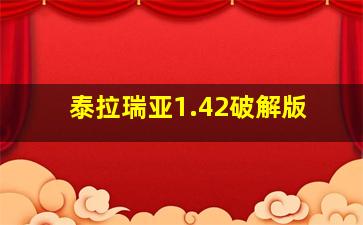 泰拉瑞亚1.42破解版